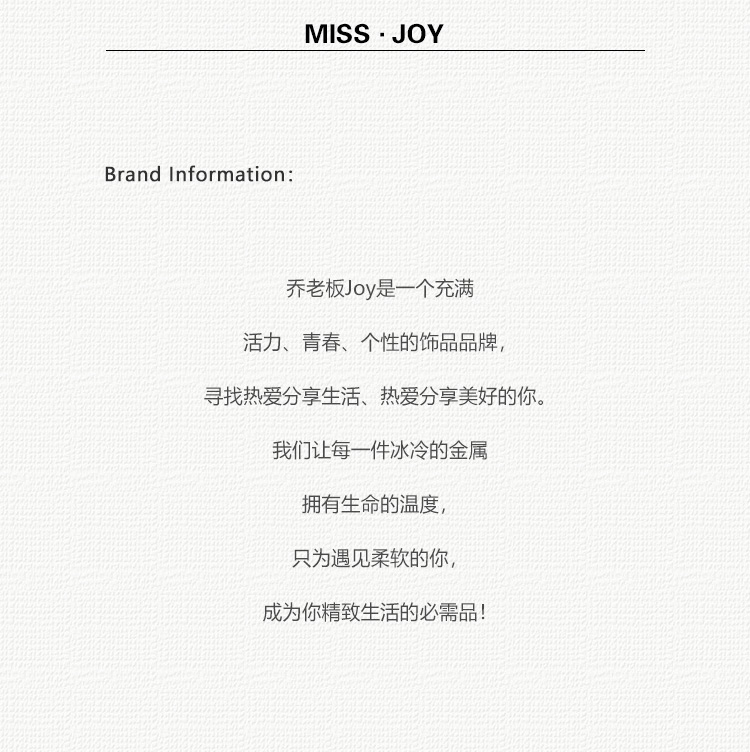 MISS · JOY

Brand Information:

乔老板Joy是一个充满

活力、青春、个性的饰品品牌,

寻找热爱分享生活、热爱分享美好的你。

我们让每一件冰冷的金属

拥有生命的温度,

只为遇见柔软的你,

成为你精致生活的必需品!